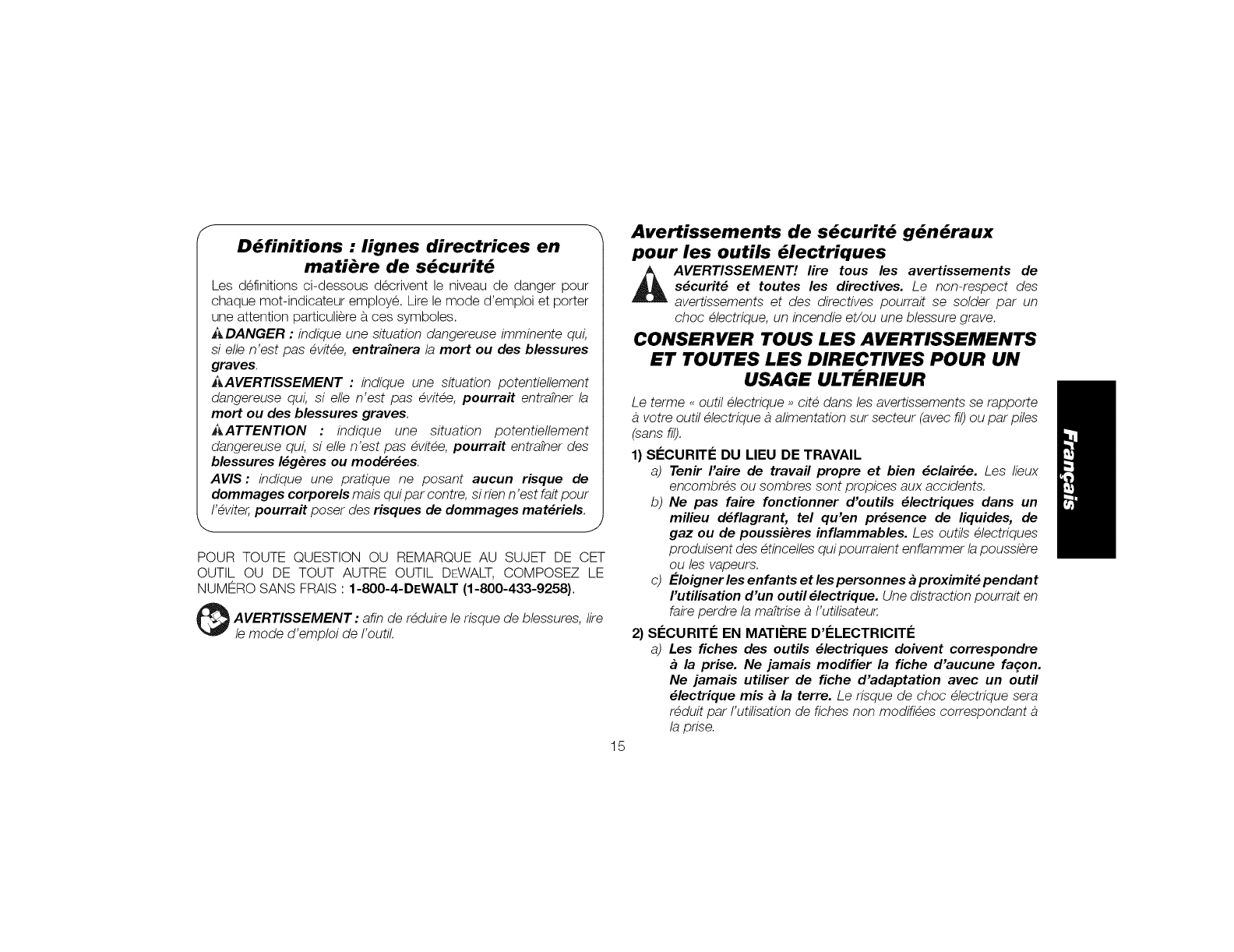 Définitions : lignes directrices en matière de sécurité

Les définitions ci-dessous décrivent le niveau de danger pour chaque mot-indicateur employé. Lire le mode d'emploi et porter une attention particulière à ces symboles.

DANGER : indique une situation dangereuse imminente qui, si elle n'est pas évitée, entraînera la mort ou des blessures graves.

AVERTISSEMENT : indique une situation potentiellement dangereuse qui, si elle n'est pas évitée, pourrait entraîner la mort ou des blessures graves.

ATTENTION : indique une situation potentiellement dangereuse qui, si elle n'est pas évitée, pourrait entraîner des blessures légères ou modérées.

AVIS : indique une pratique ne posant aucun risque de dommages corporels mais qui par contre, si rien n'est fait pour l'éviter, pourrait poser des risques de dommages matériels.

POUR TOUTE QUESTION OU REMARQUE AU SUJET DE CET OUTIL OU DE TOUT AUTRE OUTIL DEWALT, COMPOSEZ LE NUMÉRO SANS FRAIS : 1-800-4-DEWALT (1-800-433-9258).

AVERTISSEMENT : afin de réduire le risque de blessures, lire le mode d'emploi de l'outil.

Avertissements de sécurité généraux pour les outils électriques

AVERTISSEMENT! lire tous les avertissements de sécurité et toutes les directives. Le non-respect des avertissements et des directives pourrait se solder par un choc électrique, un incendie et/ou une blessure grave.

CONSERVER TOUS LES AVERTISSEMENTS ET TOUTES LES DIRECTIVES POUR UN USAGE ULTÉRIEUR

Le terme « outil électrique » cité dans les avertissements se rapporte à votre outil électrique à alimentation sur secteur (avec fil) ou par piles (sans fil).

1) SÉCURITÉ DU LIEU DE TRAVAIL

a) Tenir l'aire de travail propre et bien éclairée. Les lieux encombrés ou sombres sont propices aux accidents.

b) Ne pas faire fonctionner d'outils électriques dans un milieu déflagrant, tel qu'en présence de liquides, de gaz ou de poussières inflammables. Les outils électriques produisent des étincelles qui pourraient enflammer la poussière ou les vapeurs.

c) Éloigner les enfants et les personnes à proximité pendant l'utilisation d'un outil électrique. Une distraction pourrait en faire perdre la maîtrise à l'utilisateur.

2) SÉCURITÉ EN MATIÈRE D'ÉLECTRICITÉ

a) Les fiches des outils électriques doivent correspondre à la prise. Ne jamais modifier la fiche d'aucune façon. Ne jamais utiliser de fiche d'adaptation avec un outil électrique mis à la terre. Le risque de choc électrique sera réduit par l'utilisation de fiches non modifiées correspondant à la prise.

Français

15